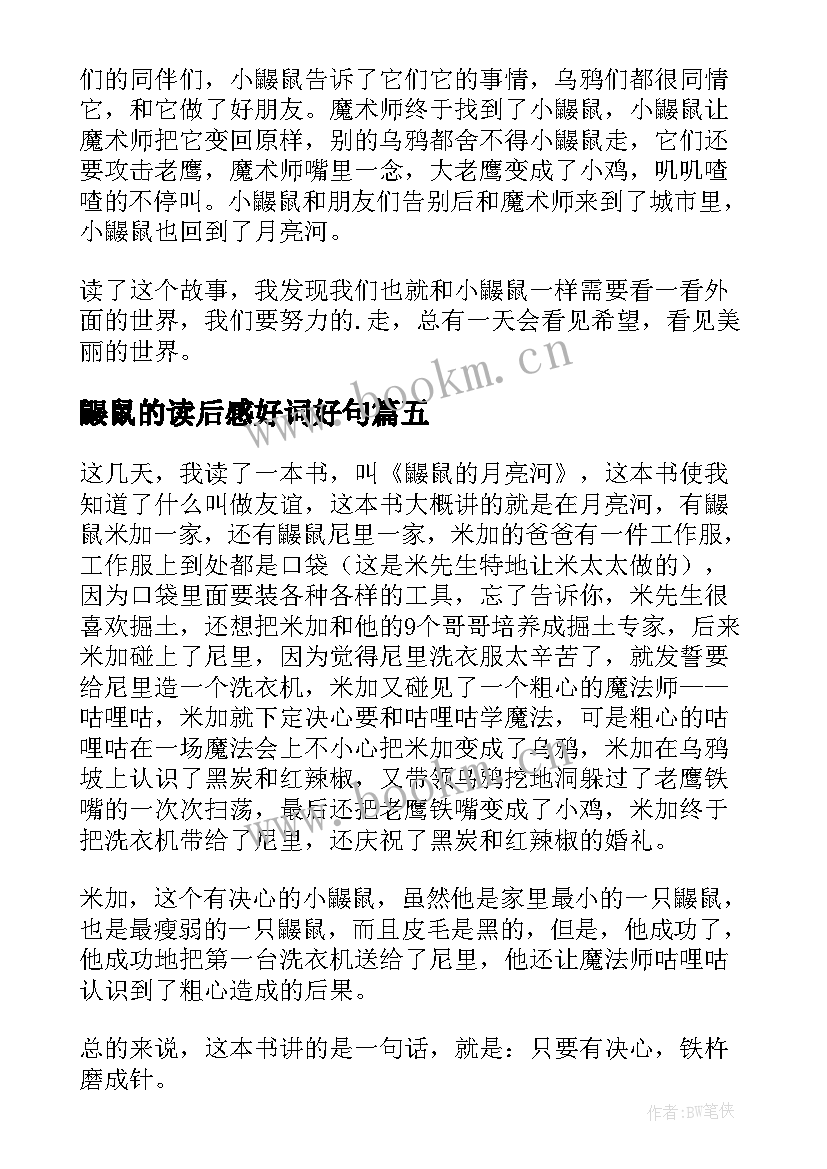 们的同伴们，小鼹鼠告诉了它们它的事情，乌鸦们都很同情它，和它做了好朋友。魔术师终于找到了小鼹鼠，小鼹鼠让魔术师把它变回原样，别的乌鸦都舍不得小鼹鼠走，它们还要攻击老鹰，魔术师嘴里一念，大老鹰变成了小鸡，叽叽喳喳的不停叫。小鼹鼠和朋友们告别后和魔术师来到了城市里，小鼹鼠也回到了月亮河。

读了这个故事，我发现我们也就和小鼹鼠一样需要看一看外面的世界，我们要努力的.走，总有一天会看见希望，看见美丽的世界。

www.bookm.cn

鼹鼠的读后感好词好句篇五

这几天，我读了一本书，叫《鼹鼠的月亮河》，这本书使我知道了什么叫做友谊，这本书大概讲的就是在月亮河，有鼹鼠米加一家，还有鼹鼠尼里一家，米加的爸爸有一件工作服，工作服上到处都是口袋（这是米先生特地让米太太做的），因为口袋里面要装各种各样的工具，忘了告诉你，米先生很喜欢掘土，还想把米加和他的9个哥哥培养成掘土专家，后来米加碰上了尼里，因为觉得尼里洗衣服太辛苦了，就发誓要给尼里造一个洗衣机，米加又碰见了一个粗心的魔法师——咕哩咕，米加就下定决心要和咕哩咕学魔法，可是粗心的咕哩咕在一场魔法会上不小心把米加变成了乌鸦，米加在乌鸦坡上认识了黑炭和红辣椒，又带领乌鸦挖地洞躲过了老鹰铁嘴的一次次扫荡，最后还把老鹰铁嘴变成了小鸡，米加终于把洗衣机带给了尼里，还庆祝了黑炭和红辣椒的婚礼。

米加，这个有决心的小鼹鼠，虽然他是家里最小的一只鼹鼠，也是最瘦弱的一只鼹鼠，而且皮毛是黑的，但是，他成功了，他成功地把第一台洗衣机送给了尼里，他还让魔法师咕哩咕认识到了粗心造成的后果。

总的来说，这本书讲的是一句话，就是：只要有决心，铁杵磨成针。

作者:BW笔侠